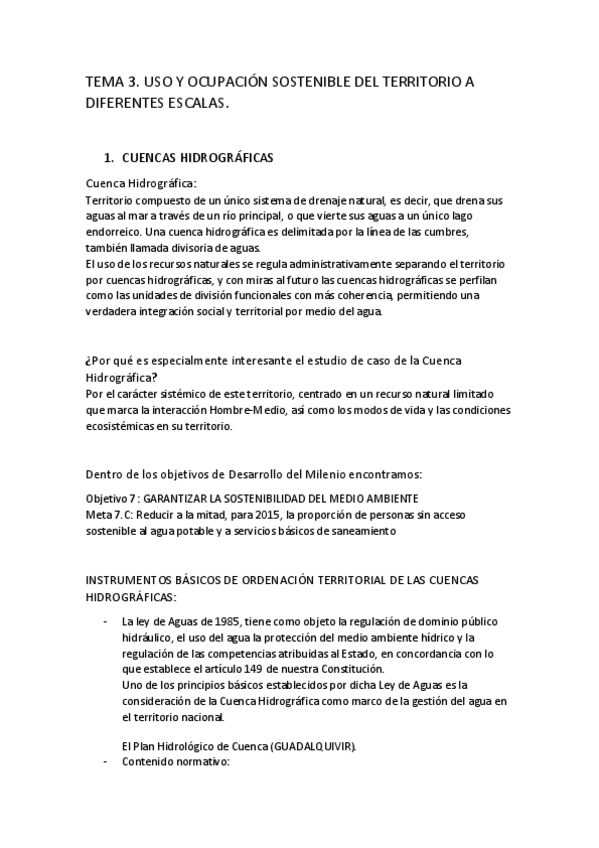 TEMA 3. USO Y OCUPACIÓN SOSTENIBLE DEL TERRITORIO A DIFERENTES ESCALAS.

1. CUENCAS HIDROGRÁFICAS

Cuenca Hidrográfica:
Territorio compuesto de un único sistema de drenaje natural, es decir, que drena sus aguas al mar a través de un río principal, o que vierte sus aguas a un único lago endorreico. Una cuenca hidrográfica es delimitada por la línea de las cumbres, también llamada divisoria de aguas.
El uso de los recursos naturales se regula administrativamente separando el territorio por cuencas hidrográficas, y con miras al futuro las cuencas hidrográficas se perfilan como las unidades de división funcionales con más coherencia, permitiendo una verdadera integración social y territorial por medio del agua.

¿Por qué es especialmente interesante el estudio de caso de la Cuenca Hidrográfica?
Por el carácter sistémico de este territorio, centrado en un recurso natural limitado que marca la interacción Hombre-Medio, así como los modos de vida y las condiciones ecosistémicas en su territorio.

Dentro de los objetivos de Desarrollo del Milenio encontramos:

Objetivo 7 : GARANTIZAR LA SOSTENIBILIDAD DEL MEDIO AMBIENTE
Meta 7.C: Reducir a la mitad, para 2015, la proporción de personas sin acceso sostenible al agua potable y a servicios básicos de saneamiento

INSTRUMENTOS BÁSICOS DE ORDENACIÓN TERRITORIAL DE LAS CUENCAS HIDROGRÁFICAS:

- La ley de Aguas de 1985, tiene como objeto la regulación de dominio público hidráulico, el uso del agua la protección del medio ambiente hídrico y la regulación de las competencias atribuidas al Estado, en concordancia con lo que establece el artículo 149 de nuestra Constitución.
Uno de los principios básicos establecidos por dicha Ley de Aguas es la consideración de la Cuenca Hidrográfica como marco de la gestión del agua en el territorio nacional.

El Plan Hidrológico de Cuenca (GUADALQUIVIR).
- Contenido normativo: